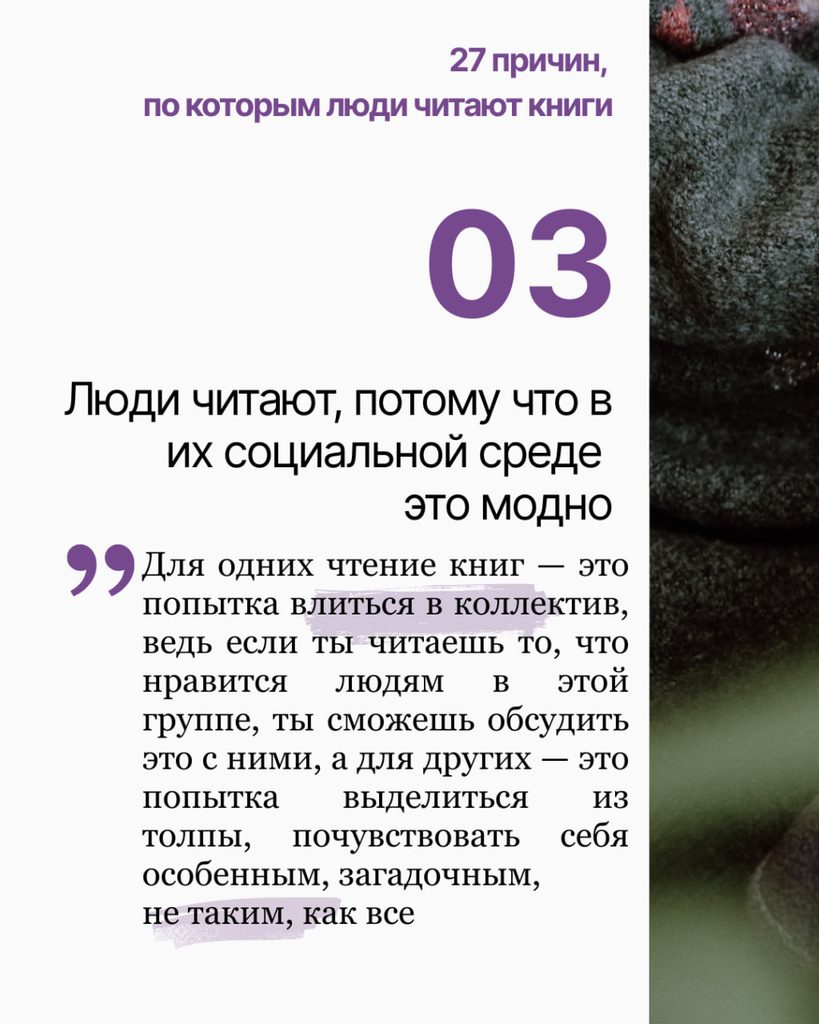 27 причин,
по которым люди читают книги

03

Люди читают, потому что в их социальной среде это модно

Для одних чтение книг — это попытка влиться в коллектив, ведь если ты читаешь то, что нравится людям в этой группе, ты сможешь обсудить это с ними, а для других — это попытка выделиться из толпы, почувствовать себя особенным, загадочным, не таким, как все